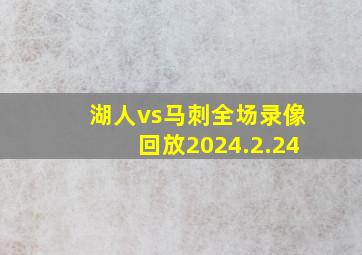 湖人vs马刺全场录像回放2024.2.24